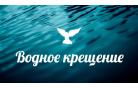 Водное крещение